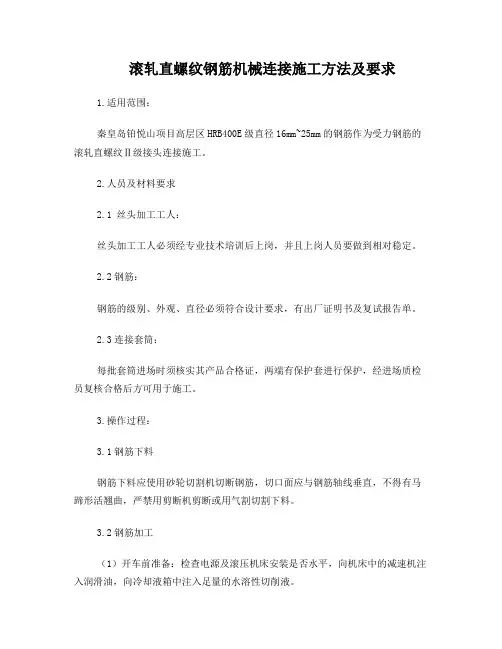 滚轧直螺纹钢筋机械连接施工方法及要求

1.适用范围：

秦皇岛铂悦山项目高层区 HRB400E 级直径 16mm~25mm 的钢筋作为受力钢筋的滚轧直螺纹Ⅱ级接头连接施工。

2.人员及材料要求

2.1 丝头加工工人：

丝头加工工人必须经专业技术培训后上岗，并且上岗人员要做到相对稳定。

2.2 钢筋：

钢筋的级别、外观、直径必须符合设计要求，有出厂证明书及复试报告单。

2.3 连接套筒：

每批套筒进场时须核实其产品合格证，两端有保护套进行保护，经进场质检员复核合格后方可用于施工。

3.操作过程：

3.1 钢筋下料

钢筋下料应使用砂轮切割机切断钢筋，切口面应与钢筋轴线垂直，不得有马蹄形活翘曲，严禁用剪断机剪断或用气割切割下料。

3.2 钢筋加工

（1）开车前准备：检查电源及滚压机床安装是否水平，向机床中的减速机注入润滑油，向冷却液箱中注入足量的水溶性切削液。